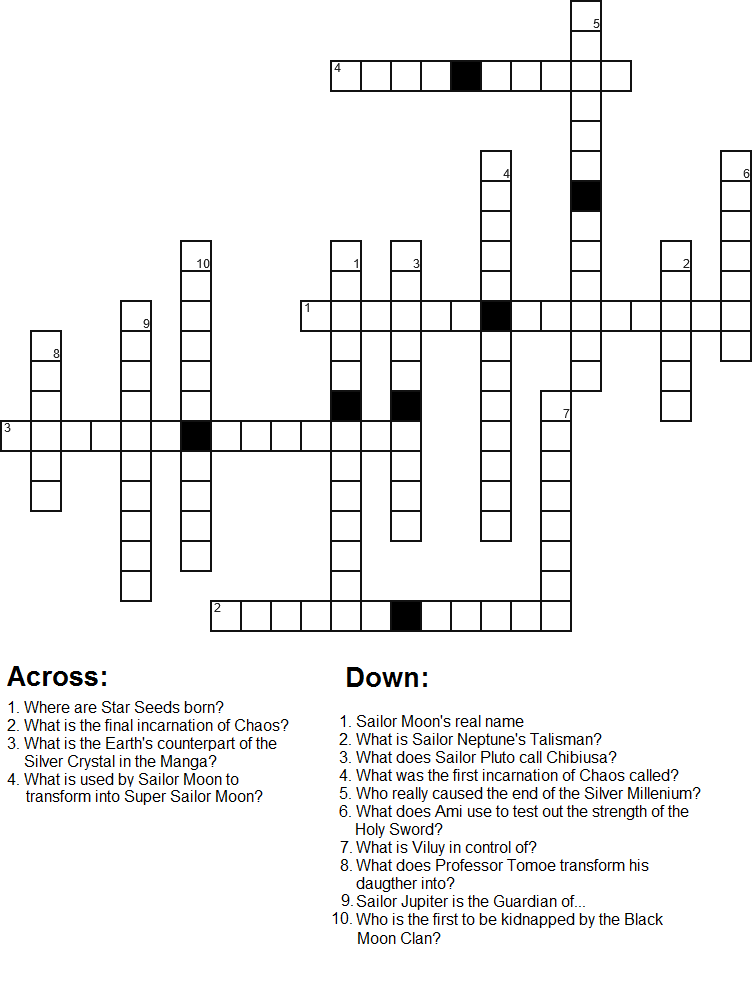 5
4
4
6
10
1
3
2
1
9
8
7
3
2

Across:

1. Where are Star Seeds born?
2. What is the final incarnation of Chaos?
3. What is the Earth's counterpart of the Silver Crystal in the Manga?
4. What is used by Sailor Moon to transform into Super Sailor Moon?

Down:

1. Sailor Moon's real name
2. What is Sailor Neptune's Talisman?
3. What does Sailor Pluto call Chibiusa?
4. What was the first incarnation of Chaos called?
5. Who really caused the end of the Silver Millenium?
6. What does Ami use to test out the strength of the Holy Sword?
7. What is Viluy in control of?
8. What does Professor Tomoe transform his daugther into?
9. Sailor Jupiter is the Guardian of...
10. Who is the first to be kidnapped by the Black Moon Clan?